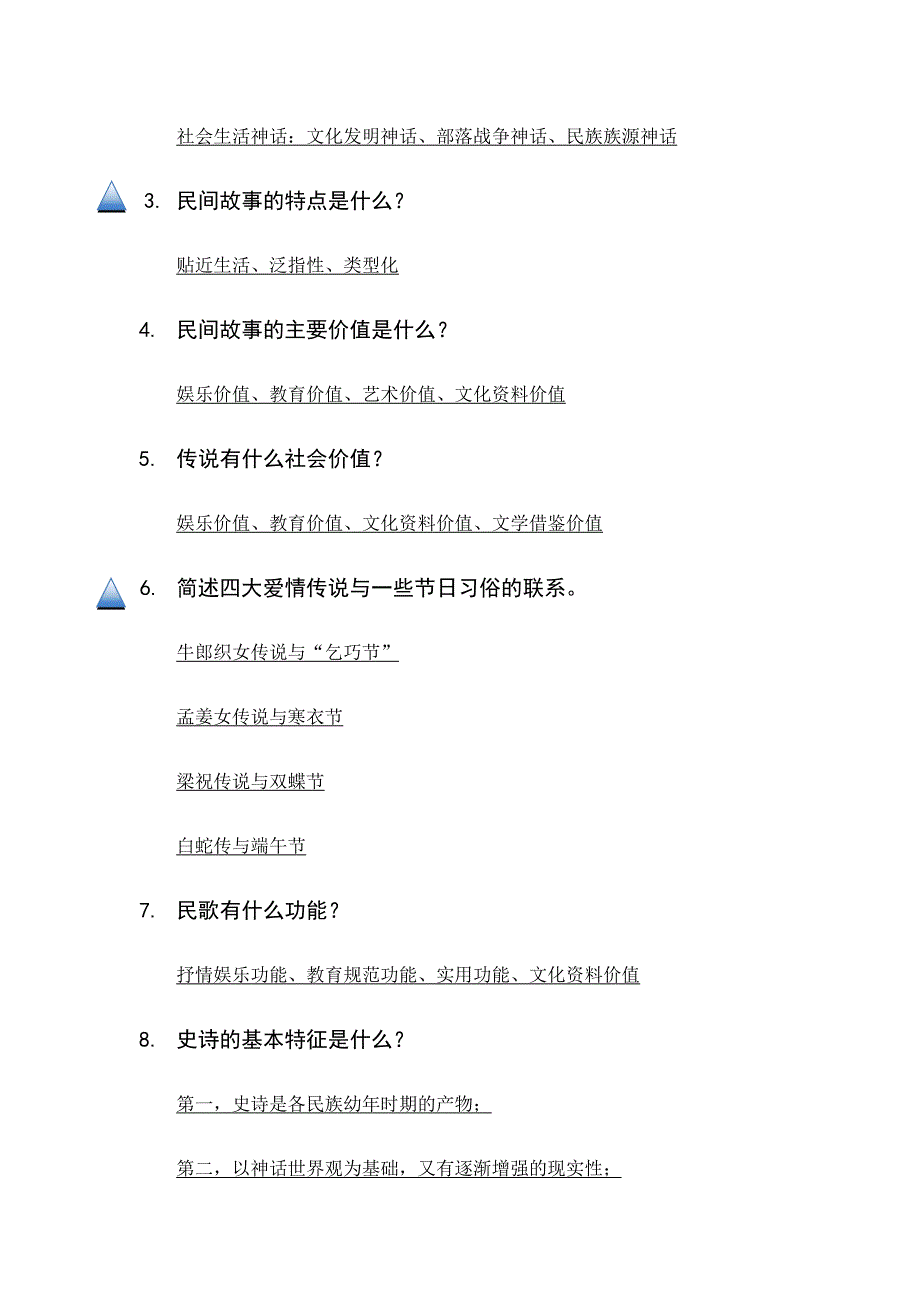 社会生活神话：文化发明神话、部落战争神话、民族族源神话

3. 民间故事的特点是什么？

贴近生活、泛指性、类型化

4. 民间故事的主要价值是什么？

娱乐价值、教育价值、艺术价值、文化资料价值

5. 传说有什么社会价值？

娱乐价值、教育价值、文化资料价值、文学借鉴价值

6. 简述四大爱情传说与一些节日习俗的联系。

牛郎织女传说与“乞巧节”

孟姜女传说与寒衣节

梁祝传说与双蝶节

白蛇传与端午节

7. 民歌有什么功能？

抒情娱乐功能、教育规范功能、实用功能、文化资料价值

8. 史诗的基本特征是什么？

第一，史诗是各民族幼年时期的产物；

第二，以神话世界观为基础，又有逐渐增强的现实性；